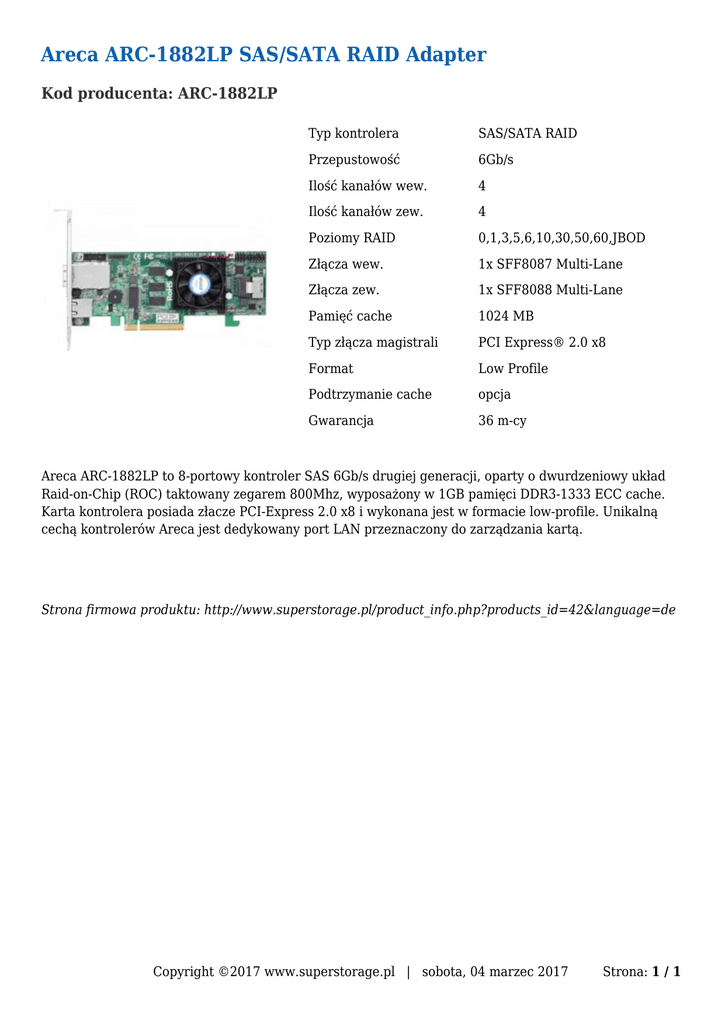 Areca ARC-1882LP SAS/SATA RAID Adapter

Kod producenta: ARC-1882LP

| Typ kontrolera | SAS/SATA RAID |
|---|---|
| Przepustowość | 6Gb/s |
| Ilość kanałów wew. | 4 |
| Ilość kanałów zew. | 4 |
| Poziomy RAID | 0,1,3,5,6,10,30,50,60,JBOD |
| Złącza wew. | 1x SFF8087 Multi-Lane |
| Złącza zew. | 1x SFF8088 Multi-Lane |
| Pamięć cache | 1024 MB |
| Typ złącza magistrali | PCI Express® 2.0 x8 |
| Format | Low Profile |
| Podtrzymanie cache | opcja |
| Gwarancja | 36 m-cy |

Areca ARC-1882LP to 8-portowy kontroler SAS 6Gb/s drugiej generacji, oparty o dwurdzeniowy układ Raid-on-Chip (ROC) taktowany zegarem 800Mhz, wyposażony w 1GB pamięci DDR3-1333 ECC cache. Karta kontrolera posiada złacze PCI-Express 2.0 x8 i wykonana jest w formacie low-profile. Unikalną cechą kontrolerów Areca jest dedykowany port LAN przeznaczony do zarządzania kartą.

Strona firmowa produktu: http://www.superstorage.pl/product_info.php?products_id=42&language=de

Copyright ©2017 www.superstorage.pl | sobota, 04 marzec 2017 Strona: 1 / 1